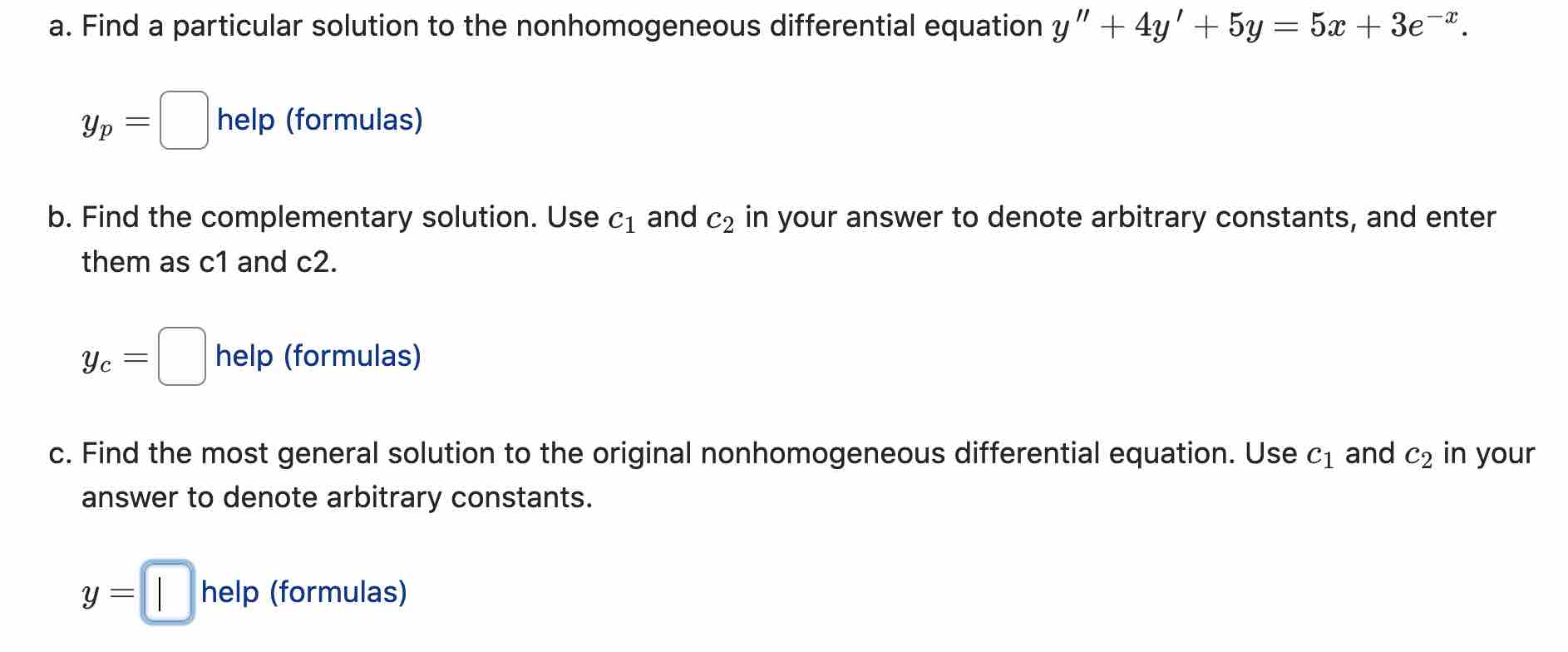 a. Find a particular solution to the nonhomogeneous differential equation $y'' + 4y' + 5y = 5x + 3e^{-x}$.

$y_p =$ help (formulas)

b. Find the complementary solution. Use $c_1$ and $c_2$ in your answer to denote arbitrary constants, and enter them as c1 and c2.

$y_c =$ help (formulas)

c. Find the most general solution to the original nonhomogeneous differential equation. Use $c_1$ and $c_2$ in your answer to denote arbitrary constants.

$y =$ help (formulas)